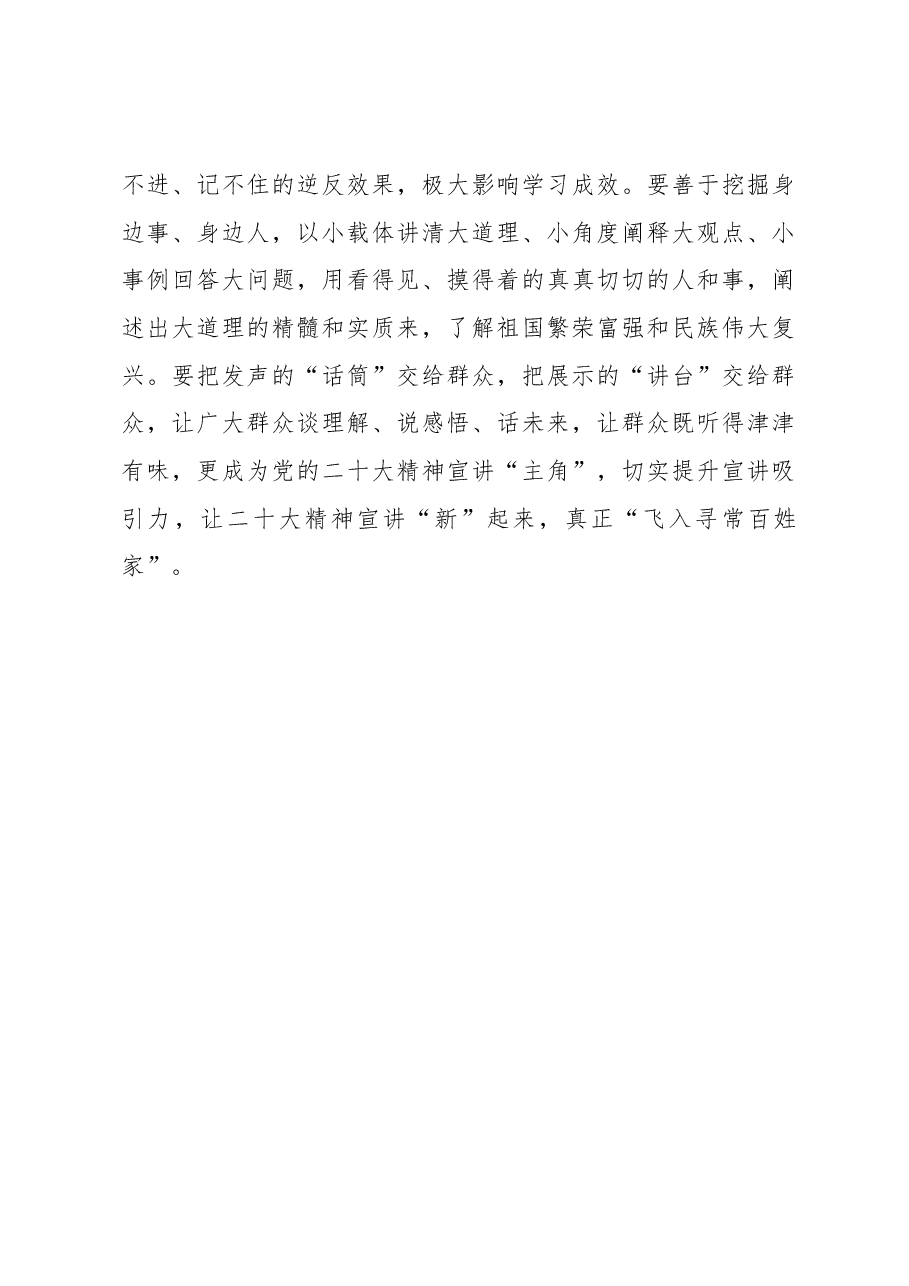 不进、记不住的逆反效果，极大影响学习成效。要善于挖掘身边事、身边人，以小载体讲清大道理、小角度阐释大观点、小事例回答大问题，用看得见、摸得着的真真切切的人和事，阐述出大道理的精髓和实质来，了解祖国繁荣富强和民族伟大复兴。要把发声的“话筒”交给群众，把展示的“讲台”交给群众，让广大群众谈理解、说感悟、话未来，让群众既听得津津有味，更成为党的二十大精神宣讲“主角”，切实提升宣讲吸引力，让二十大精神宣讲“新”起来，真正“飞入寻常百姓家”。